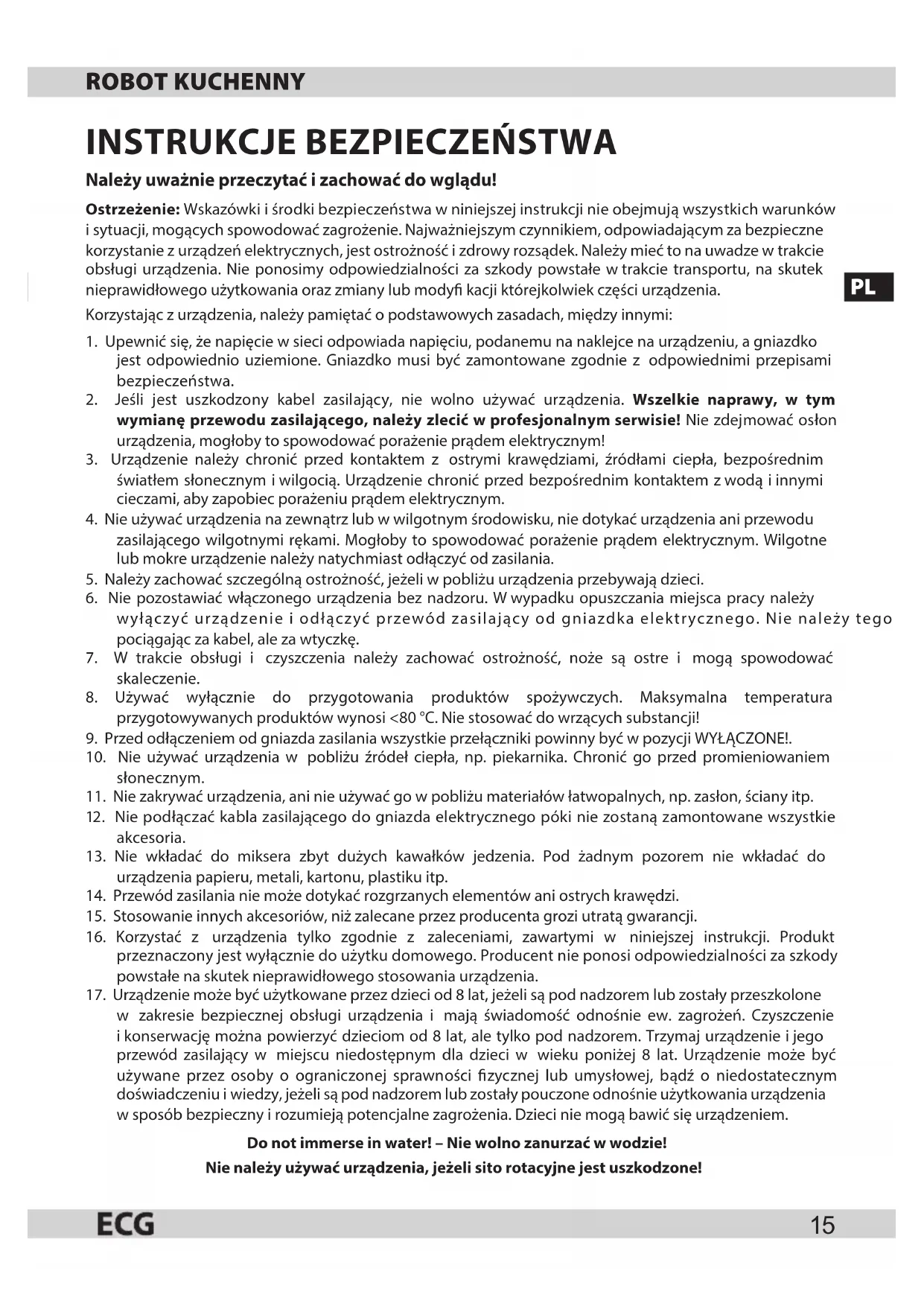 ROBOT KUCHENNY

INSTRUKCJE BEZPIECZEŃSTWA

Należy uważnie przeczytać i zachować do wglądu!

Ostrzeżenie: Wskazówki i środki bezpieczeństwa w niniejszej instrukcji nie obejmują wszystkich warunków i sytuacji, mogących spowodować zagrożenie. Najważniejszym czynnikiem, odpowiadającym za bezpieczne korzystanie z urządzeń elektrycznych, jest ostrożność i zdrowy rozsądek. Należy mieć to na uwadze w trakcie obsługi urządzenia. Nie ponosimy odpowiedzialności za szkody powstałe w trakcie transportu, na skutek nieprawidłowego użytkowania oraz zmiany lub modyfi kacji którejkolwiek części urządzenia.

PL

Korzystając z urządzenia, należy pamiętać o podstawowych zasadach, między innymi:

1. Upewnić się, że napięcie w sieci odpowiada napięciu, podanemu na naklejce na urządzeniu, a gniazdko jest odpowiednio uziemione. Gniazdko musi być zamontowane zgodnie z odpowiednimi przepisami bezpieczeństwa.
2. Jeśli jest uszkodzony kabel zasilający, nie wolno używać urządzenia. Wszelkie naprawy, w tym wymianę przewodu zasilającego, należy zlecić w profesjonalnym serwisie! Nie zdejmować osłon urządzenia, mogłoby to spowodować porażenie prądem elektrycznym!
3. Urządzenie należy chronić przed kontaktem z ostrymi krawędziami, źródłami ciepła, bezpośrednim światłem słonecznym i wilgocią. Urządzenie chronić przed bezpośrednim kontaktem z wodą i innymi cieczami, aby zapobiec porażeniu prądem elektrycznym.
4. Nie używać urządzenia na zewnątrz lub w wilgotnym środowisku, nie dotykać urządzenia ani przewodu zasilającego wilgotnymi rękami. Mogłoby to spowodować porażenie prądem elektrycznym. Wilgotne lub mokre urządzenie należy natychmiast odłączyć od zasilania.
5. Należy zachować szczególną ostrożność, jeżeli w pobliżu urządzenia przebywają dzieci.
6. Nie pozostawiać włączonego urządzenia bez nadzoru. W wypadku opuszczania miejsca pracy należy wyłączyć urządzenie i odłączyć przewód zasilający od gniazdka elektrycznego. Nie należy tego pociągając za kabel, ale za wtyczkę.
7. W trakcie obsługi i czyszczenia należy zachować ostrożność, noże są ostre i mogą spowodować skaleczenie.
8. Używać wyłącznie do przygotowania produktów spożywczych. Maksymalna temperatura przygotowywanych produktów wynosi <80 °C. Nie stosować do wrzących substancji!
9. Przed odłączeniem od gniazda zasilania wszystkie przełączniki powinny być w pozycji WYŁĄCZONE!.
10. Nie używać urządzenia w pobliżu źródeł ciepła, np. piekarnika. Chronić go przed promieniowaniem słonecznym.
11. Nie zakrywać urządzenia, ani nie używać go w pobliżu materiałów łatwopalnych, np. zasłon, ściany itp.
12. Nie podłączać kabla zasilającego do gniazda elektrycznego póki nie zostaną zamontowane wszystkie akcesoria.
13. Nie wkładać do miksera zbyt dużych kawałków jedzenia. Pod żadnym pozorem nie wkładać do urządzenia papieru, metali, kartonu, plastiku itp.
14. Przewód zasilania nie może dotykać rozgrzanych elementów ani ostrych krawędzi.
15. Stosowanie innych akcesoriów, niż zalecane przez producenta grozi utratą gwarancji.
16. Korzystać z urządzenia tylko zgodnie z zaleceniami, zawartymi w niniejszej instrukcji. Produkt przeznaczony jest wyłącznie do użytku domowego. Producent nie ponosi odpowiedzialności za szkody powstałe na skutek nieprawidłowego stosowania urządzenia.
17. Urządzenie może być użytkowane przez dzieci od 8 lat, jeżeli są pod nadzorem lub zostały przeszkolone w zakresie bezpiecznej obsługi urządzenia i mają świadomość odnośnie ew. zagrożeń. Czyszczenie i konserwację można powierzyć dzieciom od 8 lat, ale tylko pod nadzorem. Trzymaj urządzenie i jego przewód zasilający w miejscu niedostępnym dla dzieci w wieku poniżej 8 lat. Urządzenie może być używane przez osoby o ograniczonej sprawności fizycznej lub umysłowej, bądź o niedostatecznym doświadczeniu i wiedzy, jeżeli są pod nadzorem lub zostały pouczone odnośnie użytkowania urządzenia w sposób bezpieczny i rozumieją potencjalne zagrożenia. Dzieci nie mogą bawić się urządzeniem.

Do not immerse in water! – Nie wolno zanurzać w wodzie!
Nie należy używać urządzenia, jeżeli sito rotacyjne jest uszkodzone!

ECG
15